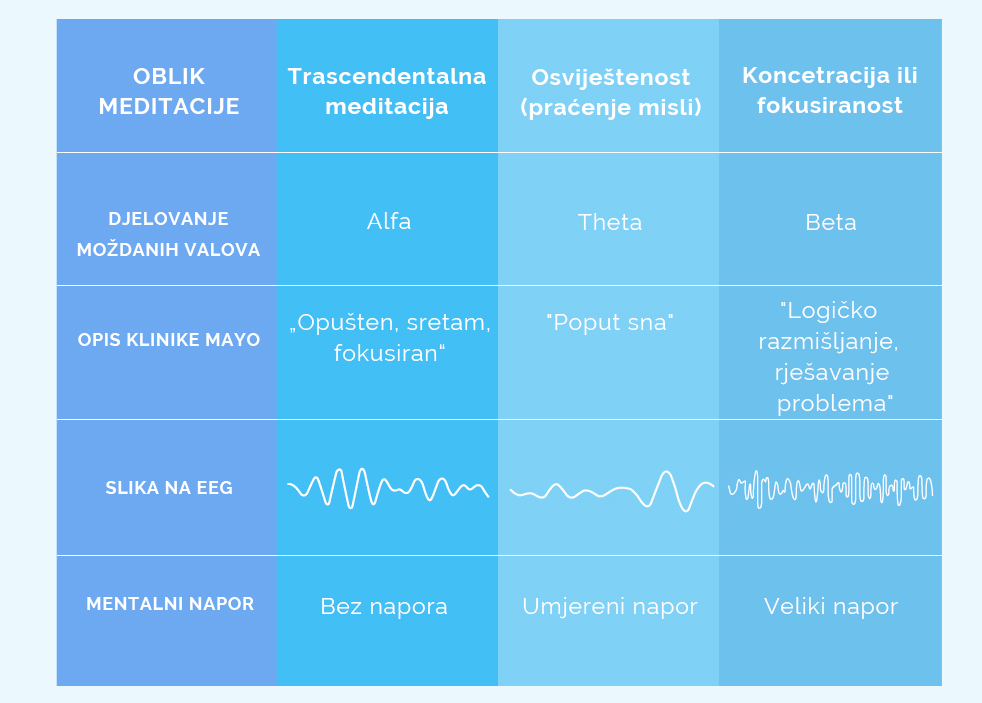 | OBLIK MEDITACIJE | Trascendentalna meditacija | Osviještenost (praćenje misli) | Koncetracija ili fokusiranost |
|---|---|---|---|
| DJELOVANJE MOŽDANIH VALOVA | Alfa | Theta | Beta |
| OPIS KLINIKE MAYO | „Opušten, sretam, fokusiran“ | "Poput sna" | "Logičko razmišljanje, rješavanje problema" |
| SLIKA NA EEG | | | |
| MENTALNI NAPOR | Bez napora | Umjereni napor | Veliki napor |